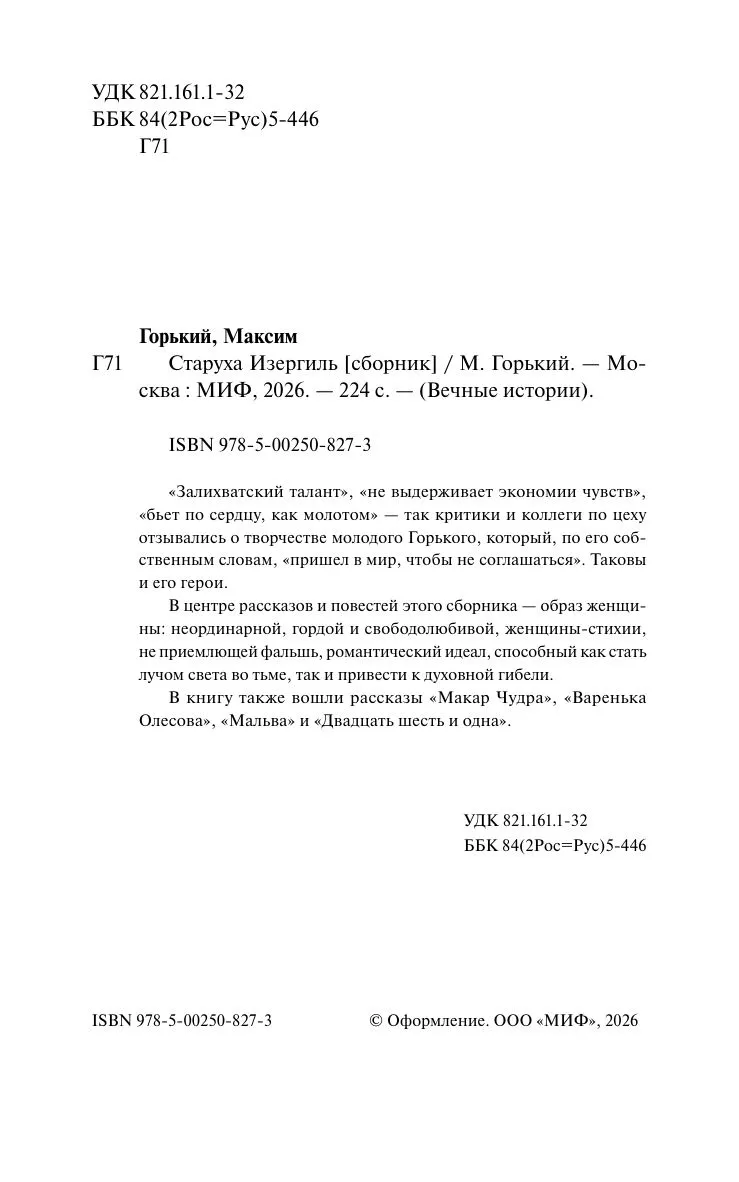 УДК 821.161.1-32
ББК 84(2Рос=Рус)5-446
Г71

Горький, Максим

Г71 Старуха Изергиль [сборник] / М. Горький. — Москва : МИФ, 2026. — 224 с. — (Вечные истории).

ISBN 978-5-00250-827-3

«Залихватский талант», «не выдерживает экономии чувств», «бьет по сердцу, как молотом» — так критики и коллеги по цеху отзывались о творчестве молодого Горького, который, по его собственным словам, «пришел в мир, чтобы не соглашаться». Таковы и его герои.

В центре рассказов и повестей этого сборника — образ женщины: неординарной, гордой и свободолюбивой, женщины-стихии, не приемлющей фальшь, романтический идеал, способный как стать лучом света во тьме, так и привести к духовной гибели.

В книгу также вошли рассказы «Макар Чудра», «Варенька Олесова», «Мальва» и «Двадцать шесть и одна».

УДК 821.161.1-32
ББК 84(2Рос=Рус)5-446

ISBN 978-5-00250-827-3

© Оформление. ООО «МИФ», 2026